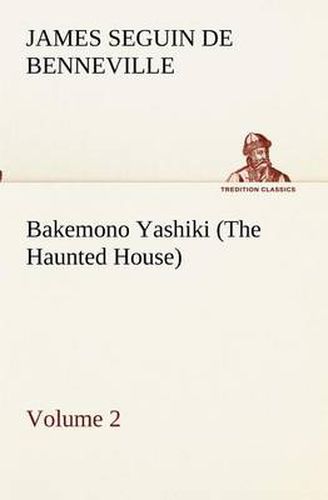 JAMES SEGUIN DE BENNEVILLE

TREDITION CLASSICS

Bakemono Yashiki (The Haunted House)

Volume 2